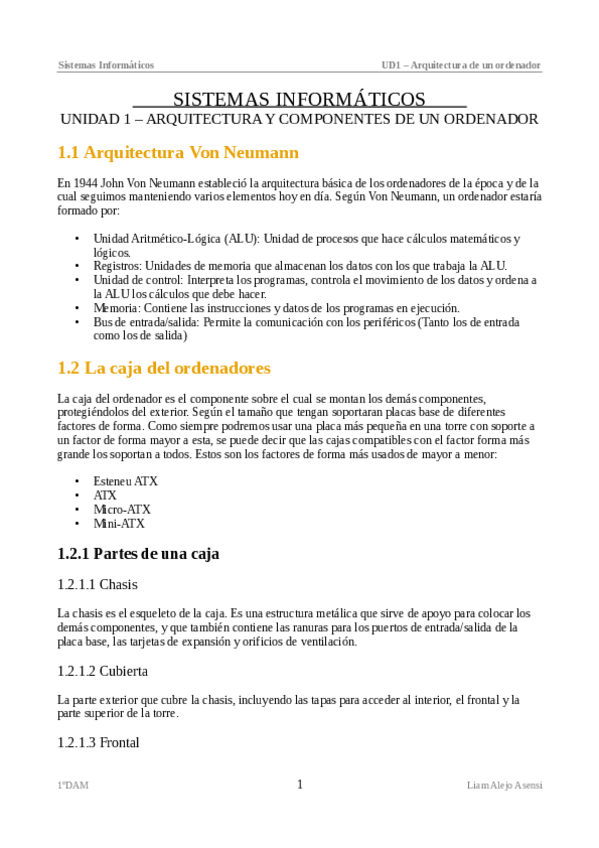 Sistemas Informáticos

UD1 – Arquitectura de un ordenador

SISTEMAS INFORMÁTICOS

UNIDAD 1 – ARQUITECTURA Y COMPONENTES DE UN ORDENADOR

1.1 Arquitectura Von Neumann

En 1944 John Von Neumann estableció la arquitectura básica de los ordenadores de la época y de la cual seguimos manteniendo varios elementos hoy en día. Según Von Neumann, un ordenador estaría formado por:

• Unidad Aritmético-Lógica (ALU): Unidad de procesos que hace cálculos matemáticos y lógicos.
• Registros: Unidades de memoria que almacenan los datos con los que trabaja la ALU.
• Unidad de control: Interpreta los programas, controla el movimiento de los datos y ordena a la ALU los cálculos que debe hacer.
• Memoria: Contiene las instrucciones y datos de los programas en ejecución.
• Bus de entrada/salida: Permite la comunicación con los periféricos (Tanto los de entrada como los de salida)

1.2 La caja del ordenadores

La caja del ordenador es el componente sobre el cual se montan los demás componentes, protegiéndolos del exterior. Según el tamaño que tengan soportaran placas base de diferentes factores de forma. Como siempre podremos usar una placa más pequeña en una torre con soporte a un factor de forma mayor a esta, se puede decir que las cajas compatibles con el factor forma más grande los soportan a todos. Estos son los factores de forma más usados de mayor a menor:

• Esteneu ATX
• ATX
• Micro-ATX
• Mini-ATX

1.2.1 Partes de una caja

1.2.1.1 Chasis

La chasis es el esqueleto de la caja. Es una estructura metálica que sirve de apoyo para colocar los demás componentes, y que también contiene las ranuras para los puertos de entrada/salida de la placa base, las tarjetas de expansión y orificios de ventilación.

1.2.1.2 Cubierta

La parte exterior que cubre la chasis, incluyendo las tapas para acceder al interior, el frontal y la parte superior de la torre.

1.2.1.3 Frontal

1ºDAM

1

Liam Alejo Asensi